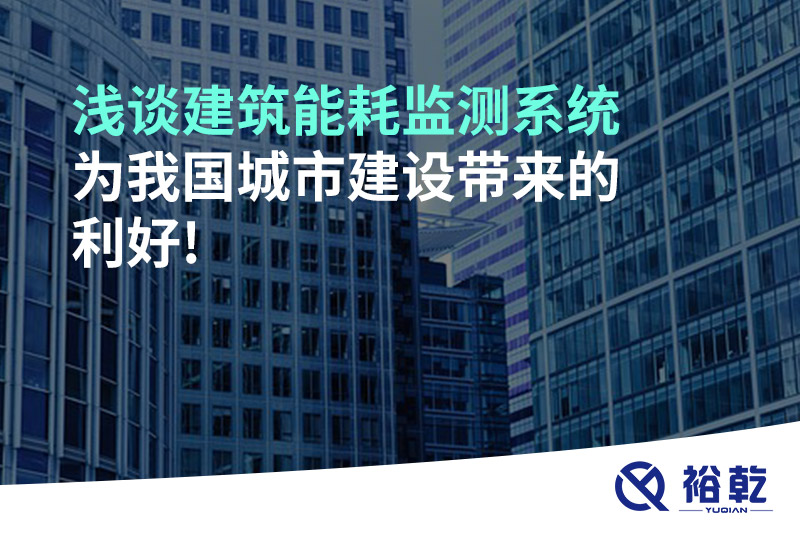 浅谈建筑能耗监测系统
为我国城市建设带来的
利好!

裕乾
YUQIAN